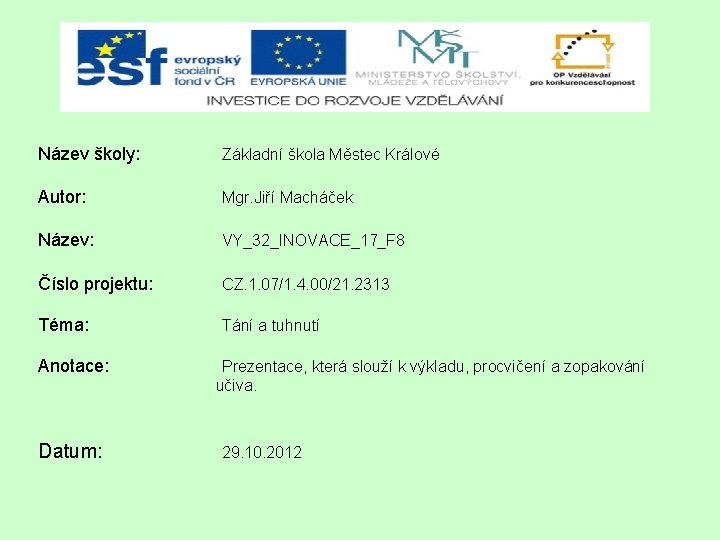 esf evropský sociální fond v ČR

EVROPSKÁ UNIE

MŠMT
MINISTERSTVO ŠKOLSTVÍ, MLÁDEŽE A TĚLOVÝCHOVY

OP Vzdělávání pro konkurenceschopnost

INVESTICE DO ROZVOJE VZDĚLÁVÁNÍ

Název školy: Základní škola Městec Králové

Autor: Mgr.Jiří Macháček

Název: VY_32_INOVACE_17_F8

Číslo projektu: CZ.1.07/1.4.00/21.2313

Téma: Tání a tuhnutí

Anotace: Prezentace, která slouží k výkladu, procvičení a zopakování učiva.

Datum: 29.10.2012